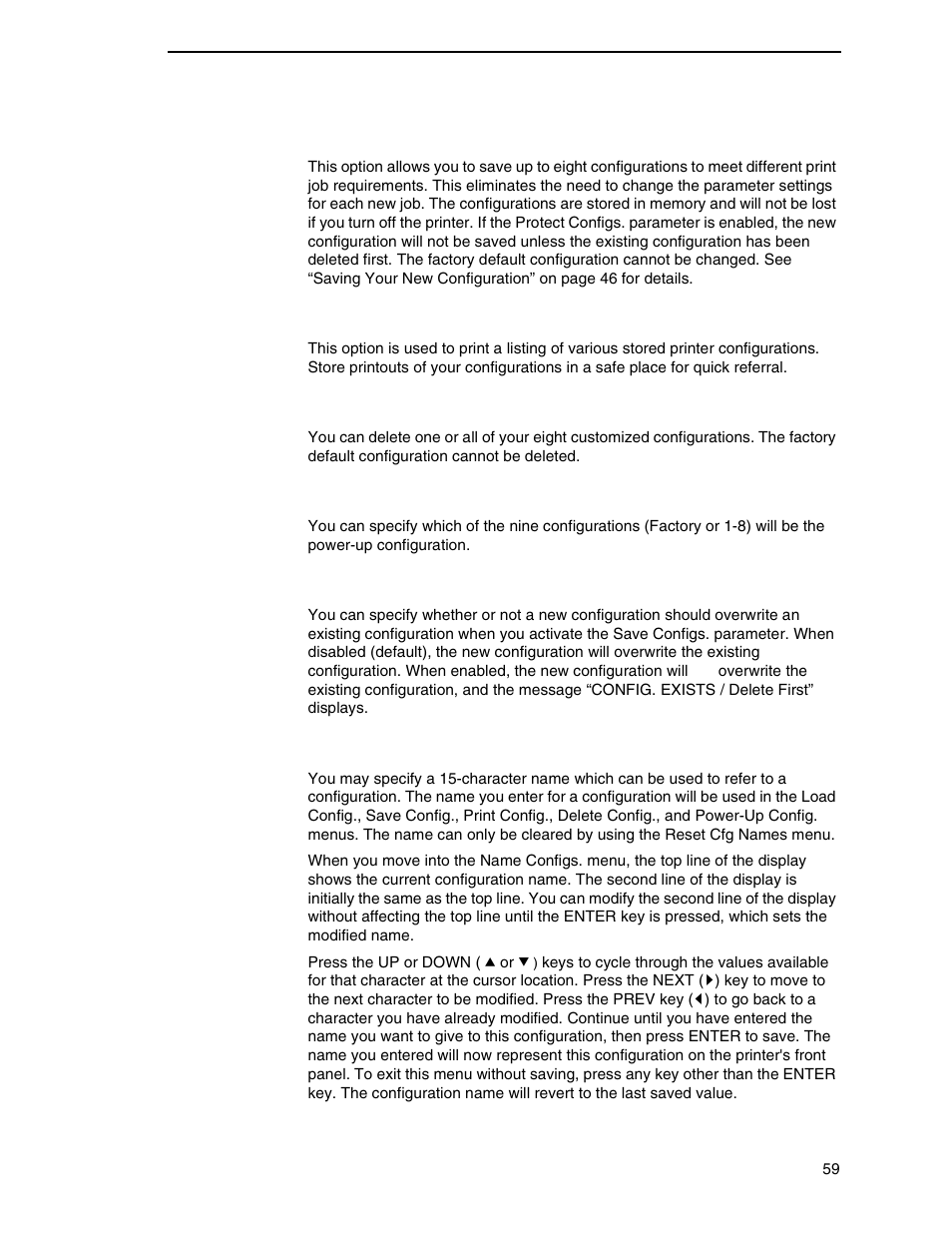 This option allows you to save up to eight configurations to meet different print job requirements. This eliminates the need to change the parameter settings for each new job. The configurations are stored in memory and will not be lost if you turn off the printer. If the Protect Configs. parameter is enabled, the new configuration will not be saved unless the existing configuration has been deleted first. The factory default configuration cannot be changed. See “Saving Your New Configuration” on page 46 for details.

This option is used to print a listing of various stored printer configurations. Store printouts of your configurations in a safe place for quick referral.

You can delete one or all of your eight customized configurations. The factory default configuration cannot be deleted.

You can specify which of the nine configurations (Factory or 1-8) will be the power-up configuration.

You can specify whether or not a new configuration should overwrite an existing configuration when you activate the Save Configs. parameter. When disabled (default), the new configuration will overwrite the existing configuration. When enabled, the new configuration will overwrite the existing configuration, and the message “CONFIG. EXISTS / Delete First” displays.

You may specify a 15-character name which can be used to refer to a configuration. The name you enter for a configuration will be used in the Load Config., Save Config., Print Config., Delete Config., and Power-Up Config. menus. The name can only be cleared by using the Reset Cfg Names menu.

When you move into the Name Configs. menu, the top line of the display shows the current configuration name. The second line of the display is initially the same as the top line. You can modify the second line of the display without affecting the top line until the ENTER key is pressed, which sets the modified name.

Press the UP or DOWN ( ▲ or ▼ ) keys to cycle through the values available for that character at the cursor location. Press the NEXT (▶) key to move to the next character to be modified. Press the PREV key (◀) to go back to a character you have already modified. Continue until you have entered the name you want to give to this configuration, then press ENTER to save. The name you entered will now represent this configuration on the printer's front panel. To exit this menu without saving, press any key other than the ENTER key. The configuration name will revert to the last saved value.

59